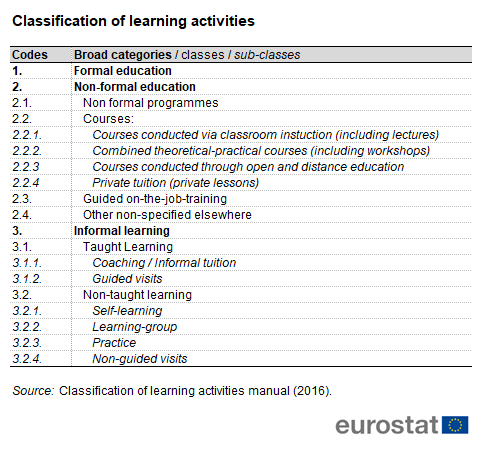 Classification of learning activities

| Codes | Broad categories / classes / sub-classes |
|---|---|
| 1. | Formal education |
| 2. | Non-formal education |
| 2.1. | Non formal programmes |
| 2.2. | Courses: |
| 2.2.1. | Courses conducted via classroom instuction (including lectures) |
| 2.2.2. | Combined theoretical-practical courses (including workshops) |
| 2.2.3 | Courses conducted through open and distance education |
| 2.2.4 | Private tuition (private lessons) |
| 2.3. | Guided on-the-job-training |
| 2.4. | Other non-specified elsewhere |
| 3. | Informal learning |
| 3.1. | Taught Learning |
| 3.1.1. | Coaching / Informal tuition |
| 3.1.2. | Guided visits |
| 3.2. | Non-taught learning |
| 3.2.1. | Self-learning |
| 3.2.2. | Learning-group |
| 3.2.3. | Practice |
| 3.2.4. | Non-guided visits |

Source: Classification of learning activities manual (2016).

eurostat